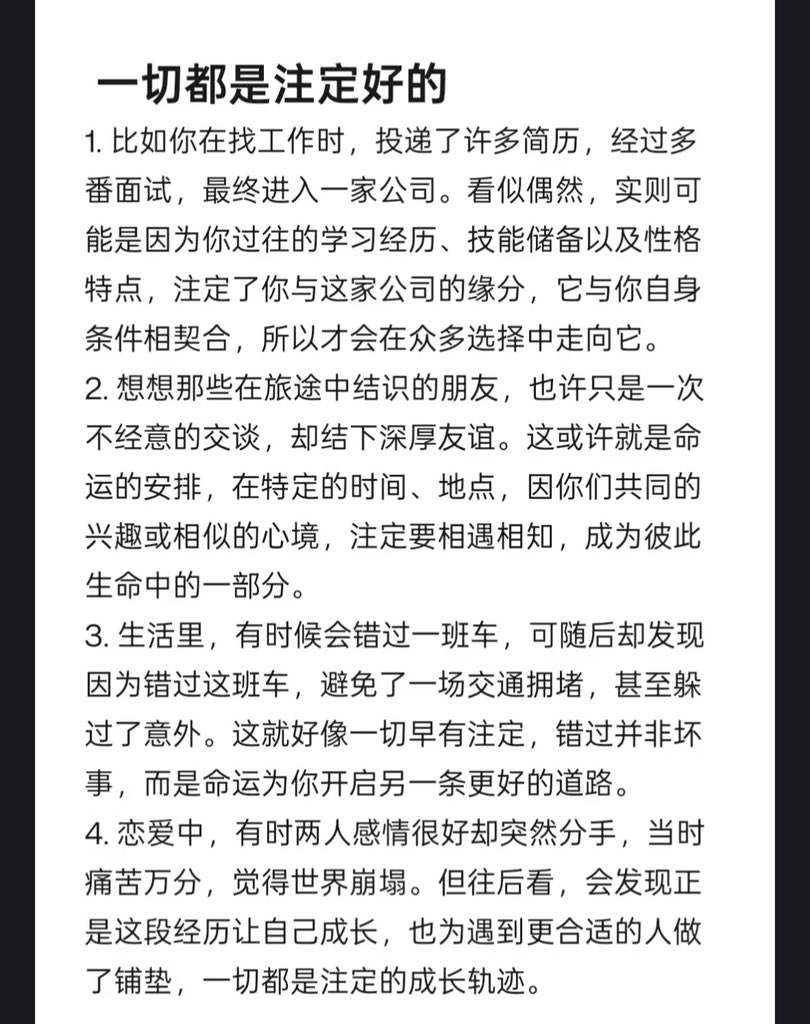 一切都是注定好的

1. 比如你在找工作时，投递了许多简历，经过多番面试，最终进入一家公司。看似偶然，实则可能是因为你过往的学习经历、技能储备以及性格特点，注定了你与这家公司的缘分，它与你自身条件相契合，所以才会在众多选择中走向它。

2. 想想那些在旅途中结识的朋友，也许只是一次不经意的交谈，却结下深厚友谊。这或许就是命运的安排，在特定的时间、地点，因你们共同的兴趣或相似的心境，注定要相遇相知，成为彼此生命中的一部分。

3. 生活里，有时候会错过一班车，可随后却发现因为错过这班车，避免了一场交通拥堵，甚至躲过了意外。这就好像一切早有注定，错过并非坏事，而是命运为你开启另一条更好的道路。

4. 恋爱中，有时两人感情很好却突然分手，当时痛苦万分，觉得世界崩塌。但往后看，会发现正是这段经历让自己成长，也为遇到更合适的人做了铺垫，一切都是注定的成长轨迹。